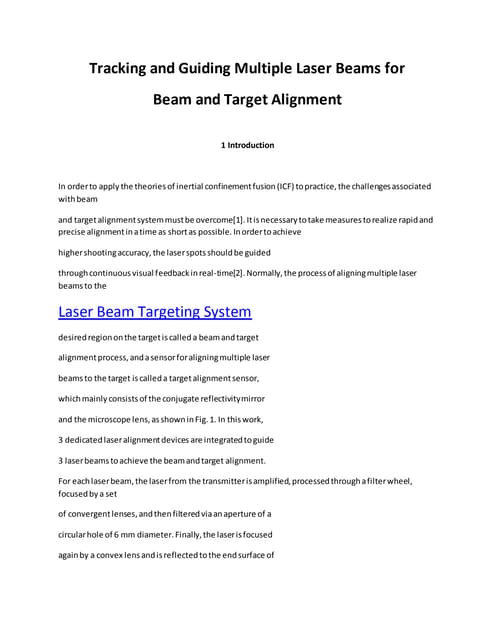 Tracking and Guiding Multiple Laser Beams for

Beam and Target Alignment

1 Introduction

In order to apply the theories of inertial confinement fusion (ICF) to practice, the challenges associated with beam

and target alignment system must be overcome[1]. It is necessary to take measures to realize rapid and precise alignment in a time as short as possible. In order to achieve

higher shooting accuracy, the laser spots should be guided

through continuous visual feedback in real-time[2]. Normally, the process of aligning multiple laser beams to the

Laser Beam Targeting System

desired region on the target is called a beam and target

alignment process, and a sensor for aligning multiple laser

beams to the target is called a target alignment sensor,

which mainly consists of the conjugate reflectivity mirror

and the microscope lens, as shown in Fig. 1. In this work,

3 dedicated laser alignment devices are integrated to guide

3 laser beams to achieve the beam and target alignment.

For each laser beam, the laser from the transmitter is amplified, processed through a filter wheel, focused by a set

of convergent lenses, and then filtered via an aperture of a

circular hole of 6 mm diameter. Finally, the laser is focused

again by a convex lens and is reflected to the end surface of